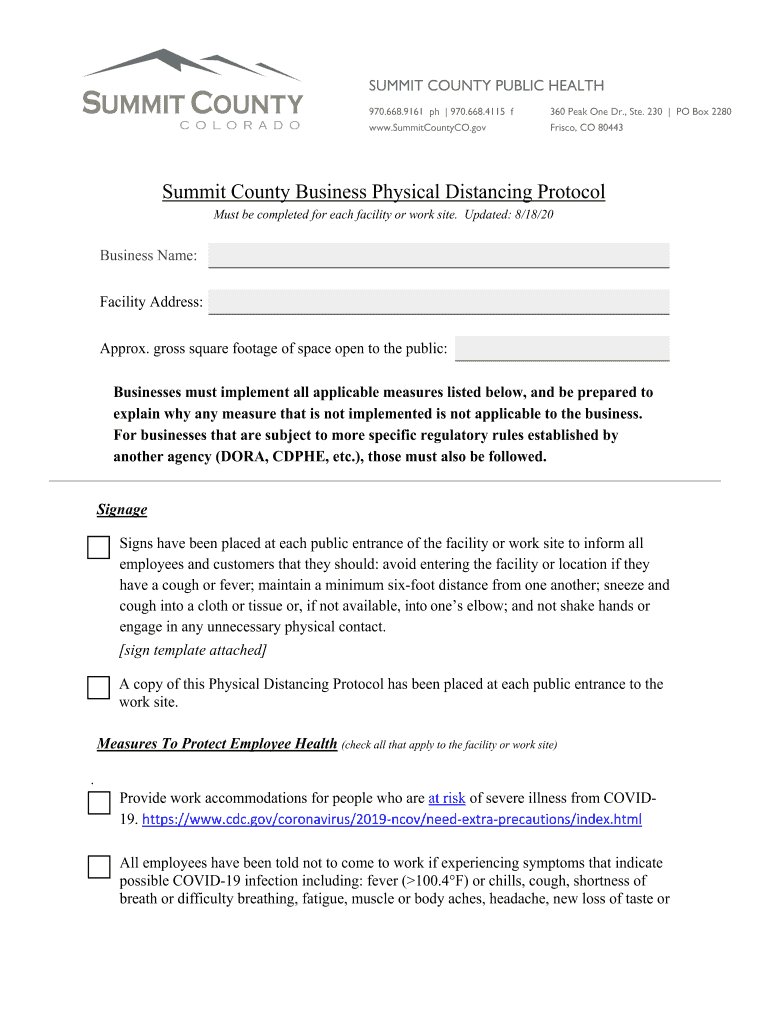 SUMMIT COUNTY
COLORADO

SUMMIT COUNTY PUBLIC HEALTH

970.668.9161 ph | 970.668.4115 f
www.SummitCountyCO.gov

360 Peak One Dr., Ste. 230 | PO Box 2280
Frisco, CO 80443

Summit County Business Physical Distancing Protocol

Must be completed for each facility or work site. Updated: 8/18/20

Business Name:

Facility Address:

Approx. gross square footage of space open to the public:

Businesses must implement all applicable measures listed below, and be prepared to explain why any measure that is not implemented is not applicable to the business. For businesses that are subject to more specific regulatory rules established by another agency (DORA, CDPHE, etc.), those must also be followed.

Signage

Signs have been placed at each public entrance of the facility or work site to inform all employees and customers that they should: avoid entering the facility or location if they have a cough or fever; maintain a minimum six-foot distance from one another; sneeze and cough into a cloth or tissue or, if not available, into one's elbow; and not shake hands or engage in any unnecessary physical contact.
[sign template attached]

A copy of this Physical Distancing Protocol has been placed at each public entrance to the work site.

Measures To Protect Employee Health (check all that apply to the facility or work site)

.

Provide work accommodations for people who are at risk of severe illness from COVID-19. https://www.cdc.gov/coronavirus/2019-ncov/need-extra-precautions/index.html

All employees have been told not to come to work if experiencing symptoms that indicate possible COVID-19 infection including: fever (>100.4°F) or chills, cough, shortness of breath or difficulty breathing, fatigue, muscle or body aches, headache, new loss of taste or